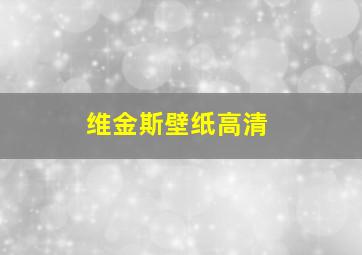 维金斯壁纸高清